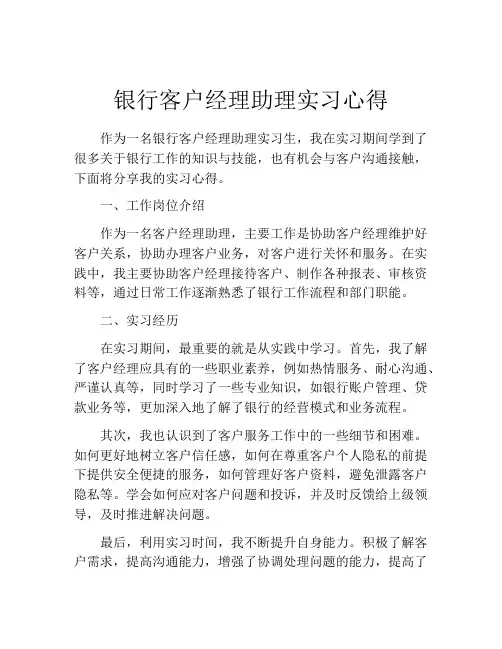 银行客户经理助理实习心得

作为一名银行客户经理助理实习生，我在实习期间学到了很多关于银行工作的知识与技能，也有机会与客户沟通接触，下面将分享我的实习心得。

一、工作岗位介绍

作为一名客户经理助理，主要工作是协助客户经理维护好客户关系，协助办理客户业务，对客户进行关怀和服务。在实践中，我主要协助客户经理接待客户、制作各种报表、审核资料等，通过日常工作逐渐熟悉了银行工作流程和部门职能。

二、实习经历

在实习期间，最重要的就是从实践中学习。首先，我了解了客户经理应具有的一些职业素养，例如热情服务、耐心沟通、严谨认真等，同时学习了一些专业知识，如银行账户管理、贷款业务等，更加深入地了解了银行的经营模式和业务流程。

其次，我也认识到了客户服务工作中的一些细节和困难。如何更好地树立客户信任感，如何在尊重客户个人隐私的前提下提供安全便捷的服务，如何管理好客户资料，避免泄露客户隐私等。学会如何应对客户问题和投诉，并及时反馈给上级领导，及时推进解决问题。

最后，利用实习时间，我不断提升自身能力。积极了解客户需求，提高沟通能力，增强了协调处理问题的能力，提高了